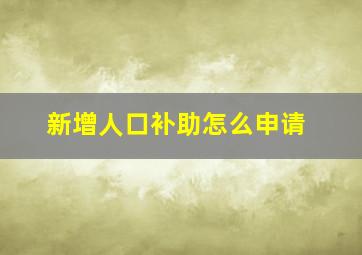 新增人口补助怎么申请